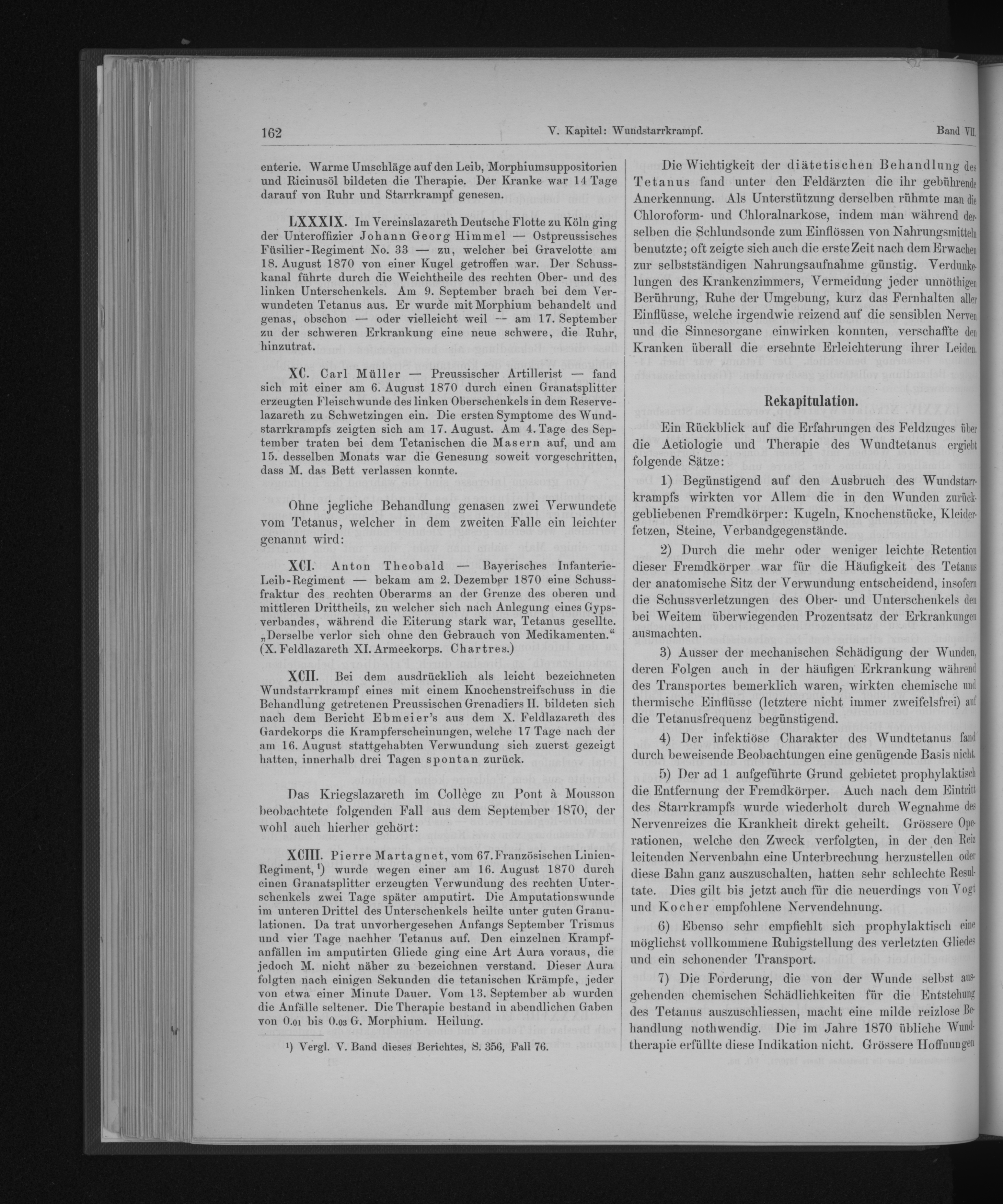 162 V. Kapitel: Wundstarrkrampf. Band VII.

enterie. Warme Umschläge auf den Leib, Morphiumsuppositorien und Ricinusöl bildeten die Therapie. Der Kranke war 14 Tage darauf von Ruhr und Starrkrampf genesen.

LXXXIX. Im Vereinslazareth Deutsche Flotte zu Köln ging der Unteroffizier Johann Georg Himmel — Ostpreussisches Füsilier-Regiment No. 33 — zu, welcher bei Gravelotte am 18. August 1870 von einer Kugel getroffen war. Der Schusskanal führte durch die Weichtheile des rechten Ober- und des linken Unterschenkels. Am 9. September brach bei dem Verwundeten Tetanus aus. Er wurde mit Morphium behandelt und genas, obschon — oder vielleicht weil — am 17. September zu der schweren Erkrankung eine neue schwere, die Ruhr, hinzutrat.

XC. Carl Müller — Preussischer Artillerist — fand sich mit einer am 6. August 1870 durch einen Granatsplitter erzeugten Fleischwunde des linken Oberschenkels in dem Reservelazareth zu Schwetzingen ein. Die ersten Symptome des Wundstarrkrampfs zeigten sich am 17. August. Am 4. Tage des September traten bei dem Tetanischen die Masern auf, und am 15. desselben Monats war die Genesung soweit vorgeschritten, dass M. das Bett verlassen konnte.

Ohne jegliche Behandlung genasen zwei Verwundete vom Tetanus, welcher in dem zweiten Falle ein leichter genannt wird:

XCI. Anton Theobald — Bayerisches Infanterie-Leib-Regiment — bekam am 2. Dezember 1870 eine Schussfraktur des rechten Oberarms an der Grenze des oberen und mittleren Drittheils, zu welcher sich nach Anlegung eines Gypsverbandes, während die Eiterung stark war, Tetanus gesellte. „Derselbe verlor sich ohne den Gebrauch von Medikamenten.“ (X. Feldlazareth XI. Armeekorps. Chartres.)

XCII. Bei dem ausdrücklich als leicht bezeichneten Wundstarrkrampf eines mit einem Knochenstreifschuss in die Behandlung getretenen Preussischen Grenadiers H. bildeten sich nach dem Bericht Ebmeier's aus dem X. Feldlazareth des Gardekorps die Krampferscheinungen, welche 17 Tage nach der am 16. August stattgehabten Verwundung sich zuerst gezeigt hatten, innerhalb drei Tagen spontan zurück.

Das Kriegslazareth im Collège zu Pont à Mousson beobachtete folgenden Fall aus dem September 1870, der wohl auch hierher gehört:

XCIII. Pierre Martagnet, vom 67. Französischen Linien-Regiment,¹) wurde wegen einer am 16. August 1870 durch einen Granatsplitter erzeugten Verwundung des rechten Unterschenkels zwei Tage später amputirt. Die Amputationswunde im unteren Drittel des Unterschenkels heilte unter guten Granulationen. Da trat unvorhergesehen Anfangs September Trismus und vier Tage nachher Tetanus auf. Den einzelnen Krampfanfällen im amputirten Gliede ging eine Art Aura voraus, die jedoch M. nicht näher zu bezeichnen verstand. Dieser Aura folgten nach einigen Sekunden die tetanischen Krämpfe, jeder von etwa einer Minute Dauer. Vom 13. September ab wurden die Anfälle seltener. Die Therapie bestand in abendlichen Gaben von 0.01 bis 0.03 G. Morphium. Heilung.

¹) Vergl. V. Band dieses Berichtes, S. 356, Fall 76.

Die Wichtigkeit der diätetischen Behandlung des Tetanus fand unter den Feldärzten die ihr gebührende Anerkennung. Als Unterstützung derselben rühmte man die Chloroform- und Chloralnarkose, indem man während derselben die Schlundsonde zum Einflössen von Nahrungsmitteln benutzte; oft zeigte sich auch die erste Zeit nach dem Erwachen zur selbstständigen Nahrungsaufnahme günstig. Verdunkelungen des Krankenzimmers, Vermeidung jeder unnöthigen Berührung, Ruhe der Umgebung, kurz das Fernhalten aller Einflüsse, welche irgendwie reizend auf die sensiblen Nerven und die Sinnesorgane einwirken konnten, verschaffte den Kranken überall die ersehnte Erleichterung ihrer Leiden.

Rekapitulation.

Ein Rückblick auf die Erfahrungen des Feldzuges über die Aetiologie und Therapie des Wundtetanus ergiebt folgende Sätze:

1) Begünstigend auf den Ausbruch des Wundstarrkrampfs wirkten vor Allem die in den Wunden zurückgebliebenen Fremdkörper: Kugeln, Knochenstücke, Kleiderfetzen, Steine, Verbandgegenstände.

2) Durch die mehr oder weniger leichte Retention dieser Fremdkörper war für die Häufigkeit des Tetanus der anatomische Sitz der Verwundung entscheidend, insofern die Schussverletzungen des Ober- und Unterschenkels den bei Weitem überwiegenden Prozentsatz der Erkrankungen ausmachten.

3) Ausser der mechanischen Schädigung der Wunden, deren Folgen auch in der häufigen Erkrankung während des Transportes bemerklich waren, wirkten chemische und thermische Einflüsse (letztere nicht immer zweifelsfrei) auf die Tetanusfrequenz begünstigend.

4) Der infektiöse Charakter des Wundtetanus fand durch beweisende Beobachtungen eine genügende Basis nicht.

5) Der ad 1 aufgeführte Grund gebietet prophylaktisch die Entfernung der Fremdkörper. Auch nach dem Eintritt des Starrkrampfs wurde wiederholt durch Wegnahme des Nervenreizes die Krankheit direkt geheilt. Grössere Operationen, welche den Zweck verfolgten, in der den Reiz leitenden Nervenbahn eine Unterbrechung herzustellen oder diese Bahn ganz auszuschalten, hatten sehr schlechte Resultate. Dies gilt bis jetzt auch für die neuerdings von Vogt und Kocher empfohlene Nervendehnung.

6) Ebenso sehr empfiehlt sich prophylaktisch eine möglichst vollkommene Ruhigstellung des verletzten Gliedes und ein schonender Transport.

7) Die Forderung, die von der Wunde selbst ausgehenden chemischen Schädlichkeiten für die Entstehung des Tetanus auszuschliessen, macht eine milde reizlose Behandlung nothwendig. Die im Jahre 1870 übliche Wundtherapie erfüllte diese Indikation nicht. Grössere Hoffnungen